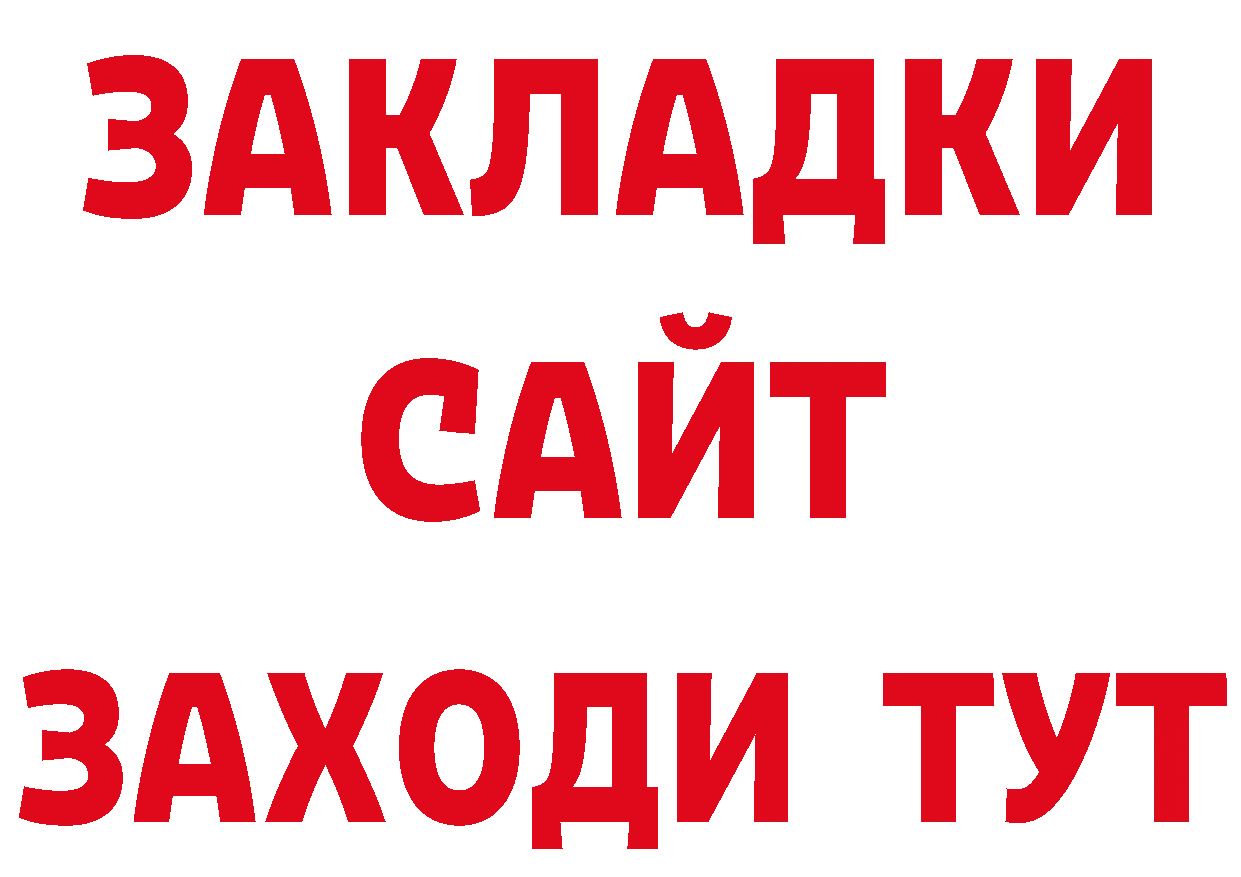 ЗАКЛАДКИ
САЙТ
ЗАХОДИ ТУТ